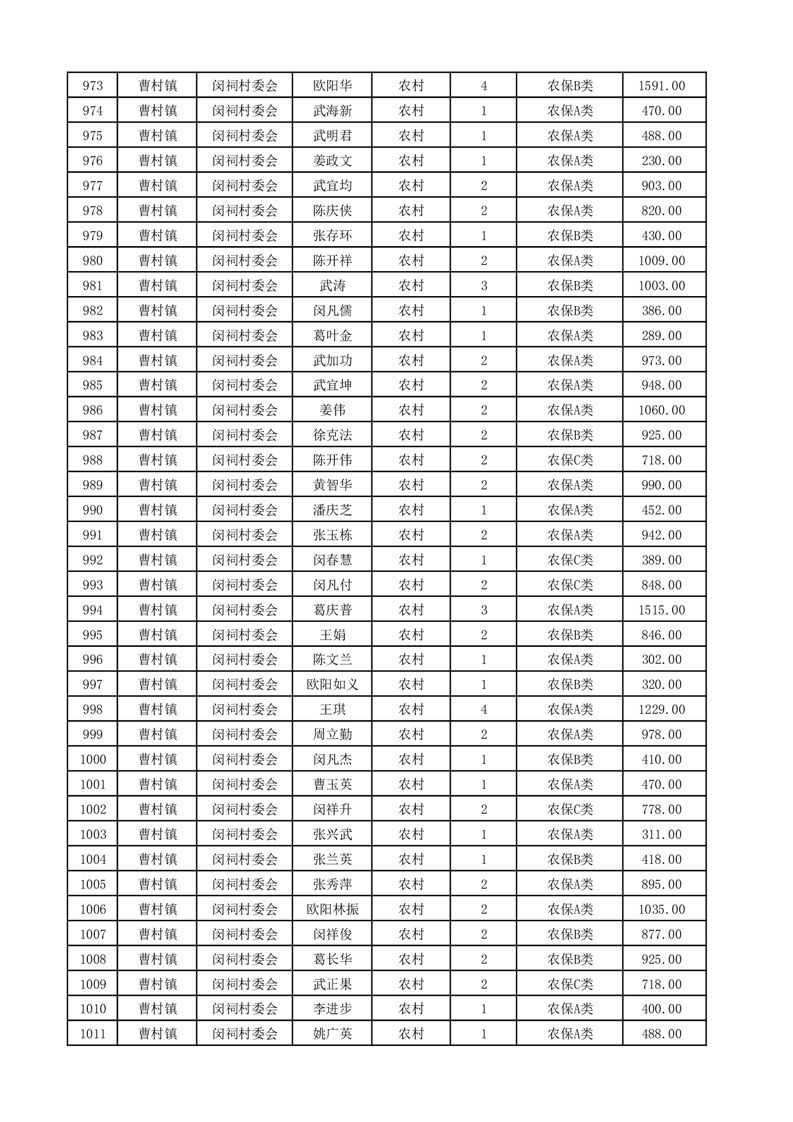 | 973 | 曹村镇 | 闵祠村委会 | 欧阳华 | 农村 | 4 | 农保B类 | 1591.00 |
|---|---|---|---|---|---|---|---|
| 974 | 曹村镇 | 闵祠村委会 | 武海新 | 农村 | 1 | 农保A类 | 470.00 |
| 975 | 曹村镇 | 闵祠村委会 | 武明君 | 农村 | 1 | 农保A类 | 488.00 |
| 976 | 曹村镇 | 闵祠村委会 | 姜政文 | 农村 | 1 | 农保A类 | 230.00 |
| 977 | 曹村镇 | 闵祠村委会 | 武宜均 | 农村 | 2 | 农保A类 | 903.00 |
| 978 | 曹村镇 | 闵祠村委会 | 陈庆侠 | 农村 | 2 | 农保A类 | 820.00 |
| 979 | 曹村镇 | 闵祠村委会 | 张存环 | 农村 | 1 | 农保B类 | 430.00 |
| 980 | 曹村镇 | 闵祠村委会 | 陈开祥 | 农村 | 2 | 农保A类 | 1009.00 |
| 981 | 曹村镇 | 闵祠村委会 | 武涛 | 农村 | 3 | 农保B类 | 1003.00 |
| 982 | 曹村镇 | 闵祠村委会 | 闵凡儒 | 农村 | 1 | 农保B类 | 386.00 |
| 983 | 曹村镇 | 闵祠村委会 | 葛叶金 | 农村 | 1 | 农保A类 | 289.00 |
| 984 | 曹村镇 | 闵祠村委会 | 武加功 | 农村 | 2 | 农保A类 | 973.00 |
| 985 | 曹村镇 | 闵祠村委会 | 武宜坤 | 农村 | 2 | 农保A类 | 948.00 |
| 986 | 曹村镇 | 闵祠村委会 | 姜伟 | 农村 | 2 | 农保A类 | 1060.00 |
| 987 | 曹村镇 | 闵祠村委会 | 徐克法 | 农村 | 2 | 农保B类 | 925.00 |
| 988 | 曹村镇 | 闵祠村委会 | 陈开伟 | 农村 | 2 | 农保C类 | 718.00 |
| 989 | 曹村镇 | 闵祠村委会 | 黄智华 | 农村 | 2 | 农保A类 | 990.00 |
| 990 | 曹村镇 | 闵祠村委会 | 潘庆芝 | 农村 | 1 | 农保A类 | 452.00 |
| 991 | 曹村镇 | 闵祠村委会 | 张玉栋 | 农村 | 2 | 农保A类 | 942.00 |
| 992 | 曹村镇 | 闵祠村委会 | 闵春慧 | 农村 | 1 | 农保C类 | 389.00 |
| 993 | 曹村镇 | 闵祠村委会 | 闵凡付 | 农村 | 2 | 农保C类 | 848.00 |
| 994 | 曹村镇 | 闵祠村委会 | 葛庆普 | 农村 | 3 | 农保A类 | 1515.00 |
| 995 | 曹村镇 | 闵祠村委会 | 王娟 | 农村 | 2 | 农保B类 | 846.00 |
| 996 | 曹村镇 | 闵祠村委会 | 陈文兰 | 农村 | 1 | 农保A类 | 302.00 |
| 997 | 曹村镇 | 闵祠村委会 | 欧阳如义 | 农村 | 1 | 农保B类 | 320.00 |
| 998 | 曹村镇 | 闵祠村委会 | 王琪 | 农村 | 4 | 农保A类 | 1229.00 |
| 999 | 曹村镇 | 闵祠村委会 | 周立勤 | 农村 | 2 | 农保A类 | 978.00 |
| 1000 | 曹村镇 | 闵祠村委会 | 闵凡杰 | 农村 | 1 | 农保B类 | 410.00 |
| 1001 | 曹村镇 | 闵祠村委会 | 曹玉英 | 农村 | 1 | 农保A类 | 470.00 |
| 1002 | 曹村镇 | 闵祠村委会 | 闵祥升 | 农村 | 2 | 农保C类 | 778.00 |
| 1003 | 曹村镇 | 闵祠村委会 | 张兴武 | 农村 | 1 | 农保A类 | 311.00 |
| 1004 | 曹村镇 | 闵祠村委会 | 张兰英 | 农村 | 1 | 农保B类 | 418.00 |
| 1005 | 曹村镇 | 闵祠村委会 | 张秀萍 | 农村 | 2 | 农保A类 | 895.00 |
| 1006 | 曹村镇 | 闵祠村委会 | 欧阳林振 | 农村 | 2 | 农保A类 | 1035.00 |
| 1007 | 曹村镇 | 闵祠村委会 | 闵祥俊 | 农村 | 2 | 农保B类 | 877.00 |
| 1008 | 曹村镇 | 闵祠村委会 | 葛长华 | 农村 | 2 | 农保B类 | 925.00 |
| 1009 | 曹村镇 | 闵祠村委会 | 武正果 | 农村 | 2 | 农保C类 | 718.00 |
| 1010 | 曹村镇 | 闵祠村委会 | 李进步 | 农村 | 1 | 农保A类 | 400.00 |
| 1011 | 曹村镇 | 闵祠村委会 | 姚广英 | 农村 | 1 | 农保A类 | 488.00 |